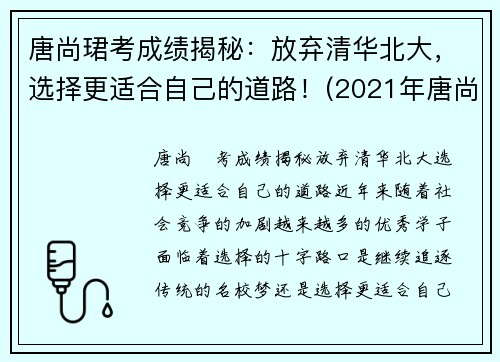 唐尚珺考成绩揭秘：放弃清华北大，选择更适合自己的道路！(2021年唐尚

唐尚　考成绩揭秘放弃清华北大选择更适合自己的道路近年来随着社会竞争的加剧越来越多的优秀学子面临着选择的十字路口是继续追逐传统的名校梦还是选择更适合自己